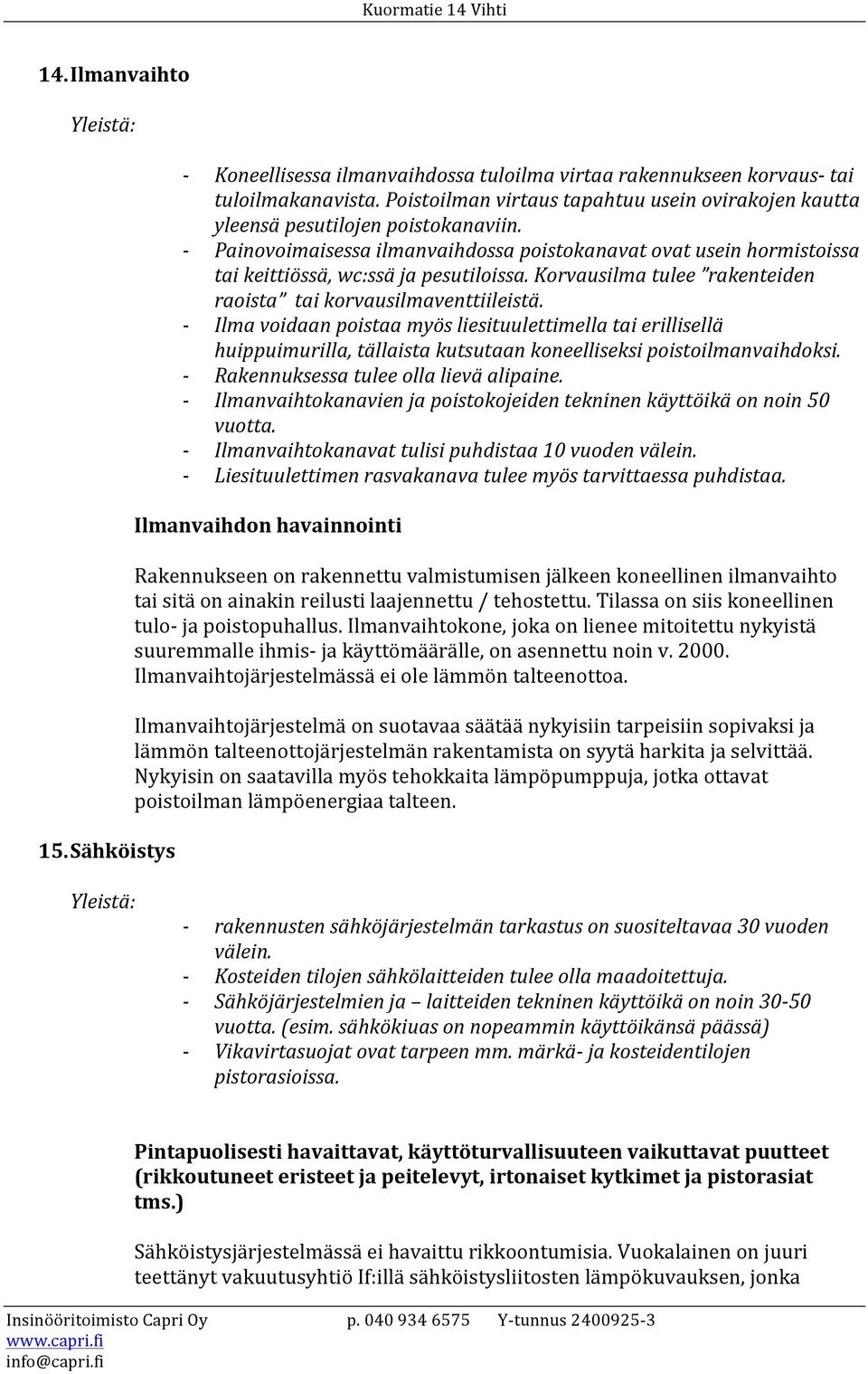 Kuormatie 14 Vihti

14. Ilmanvaihto

Yleistä:

- Koneellisessa ilmanvaihdossa tuloilma virtaa rakennukseen korvaus- tai tuloilmakanavista. Poistoilman virtaus tapahtuu usein ovirakojen kautta yleensä pesutilojen poistokanaviin.
- Painovoimaisessa ilmanvaihdossa poistokanavat ovat usein hormistoissa tai keittiössä, wc:ssä ja pesutiloissa. Korvausilma tulee ”rakenteiden raoista” tai korvausilmaventtiileistä.
- Ilma voidaan poistaa myös liesituulettimella tai erillisellä huippuimurilla, tällaista kutsutaan koneelliseksi poistoilmanvaihdoksi.
- Rakennuksessa tulee olla lievä alipaine.
- Ilmanvaihtokanavien ja poistokojeiden tekninen käyttöikä on noin 50 vuotta.
- Ilmanvaihtokanavat tulisi puhdistaa 10 vuoden välein.
- Liesituulettimen rasvakanava tulee myös tarvittaessa puhdistaa.

Ilmanvaihdon havainnointi

Rakennukseen on rakennettu valmistumisen jälkeen koneellinen ilmanvaihto tai sitä on ainakin reilusti laajennettu / tehostettu. Tilassa on siis koneellinen tulo- ja poistopuhallus. Ilmanvaihtokone, joka on lienee mitoitettu nykyistä suuremmalle ihmis- ja käyttömäärälle, on asennettu noin v. 2000. Ilmanvaihtojärjestelmässä ei ole lämmön talteenottoa.

Ilmanvaihtojärjestelmä on suotavaa säätää nykyisiin tarpeisiin sopivaksi ja lämmön talteenottojärjestelmän rakentamista on syytä harkita ja selvittää. Nykyisin on saatavilla myös tehokkaita lämpöpumppuja, jotka ottavat poistoilman lämpöenergiaa talteen.

15. Sähköistys

Yleistä:

- rakennusten sähköjärjestelmän tarkastus on suositeltavaa 30 vuoden välein.
- Kosteiden tilojen sähkölaitteiden tulee olla maadoitettuja.
- Sähköjärjestelmien ja – laitteiden tekninen käyttöikä on noin 30-50 vuotta. (esim. sähkökiuas on nopeammin käyttöikänsä päässä)
- Vikavirtasuojat ovat tarpeen mm. märkä- ja kosteidentilojen pistorasioissa.

Pintapuolisesti havaittavat, käyttöturvallisuuteen vaikuttavat puutteet (rikkoutuneet eristeet ja peitelevyt, irtonaiset kytkimet ja pistorasiat tms.)

Sähköistysjärjestelmässä ei havaittu rikkoontumisia. Vuokalainen on juuri teettänyt vakuutusyhtiö If:illä sähköistysliitosten lämpökuvauksen, jonka

Insinööritoimisto Capri Oy p. 040 934 6575 Y-tunnus 2400925-3
www.capri.fi
info@capri.fi